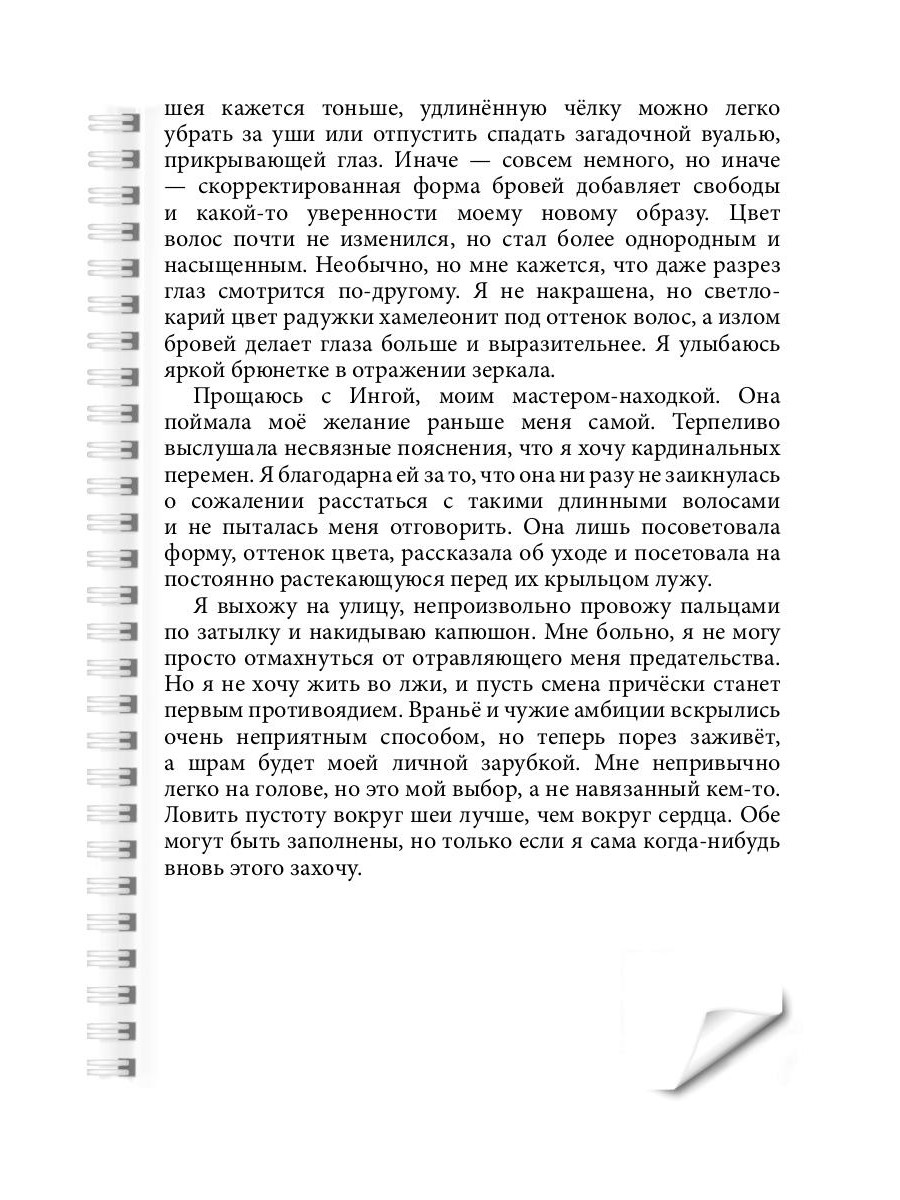 шея кажется тоньше, удлинённую чёлку можно легко убрать за уши или отпустить спадать загадочной вуалью, прикрывающей глаз. Иначе — совсем немного, но иначе — скорректированная форма бровей добавляет свободы и какой-то уверенности моему новому образу. Цвет волос почти не изменился, но стал более однородным и насыщенным. Необычно, но мне кажется, что даже разрез глаз смотрится по-другому. Я не накрашена, но светло-карий цвет радужки хамелеонит под оттенок волос, а излом бровей делает глаза больше и выразительнее. Я улыбаюсь яркой брюнетке в отражении зеркала.

Прощаюсь с Ингой, моим мастером-находкой. Она поймала моё желание раньше меня самой. Терпеливо выслушала несвязные пояснения, что я хочу кардинальных перемен. Я благодарна ей за то, что она ни разу не заикнулась о сожалении расстаться с такими длинными волосами и не пыталась меня отговорить. Она лишь посоветовала форму, оттенок цвета, рассказала об уходе и посетовала на постоянно растекающуюся перед их крыльцом лужу.

Я выхожу на улицу, непроизвольно провожу пальцами по затылку и накидываю капюшон. Мне больно, я не могу просто отмахнуться от отравляющего меня предательства. Но я не хочу жить во лжи, и пусть смена причёски станет первым противоядием. Враньё и чужие амбиции вскрылись очень неприятным способом, но теперь порез заживёт, а шрам будет моей личной зарубкой. Мне непривычно легко на голове, но это мой выбор, а не навязанный кем-то. Ловить пустоту вокруг шеи лучше, чем вокруг сердца. Обе могут быть заполнены, но только если я сама когда-нибудь вновь этого захочу.